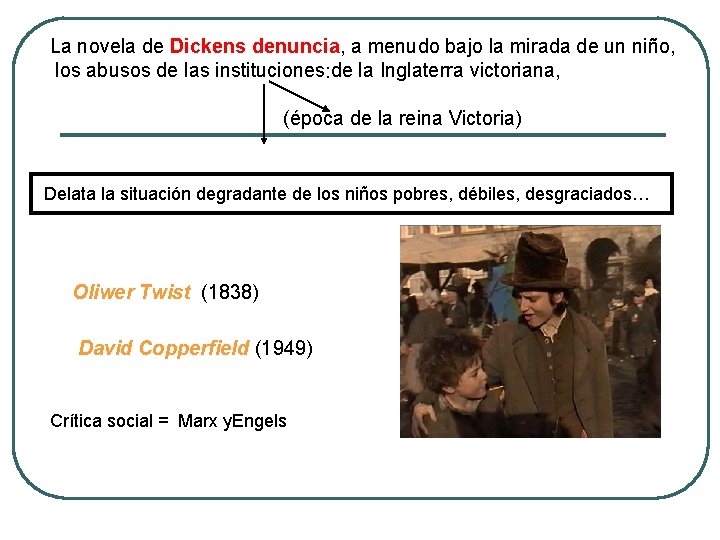 La novela de Dickens denuncia, a menudo bajo la mirada de un niño, los abusos de las instituciones:de la Inglaterra victoriana,

(época de la reina Victoria)

Delata la situación degradante de los niños pobres, débiles, desgraciados…

Oliwer Twist (1838)

David Copperfield (1949)

Crítica social = Marx yEngels